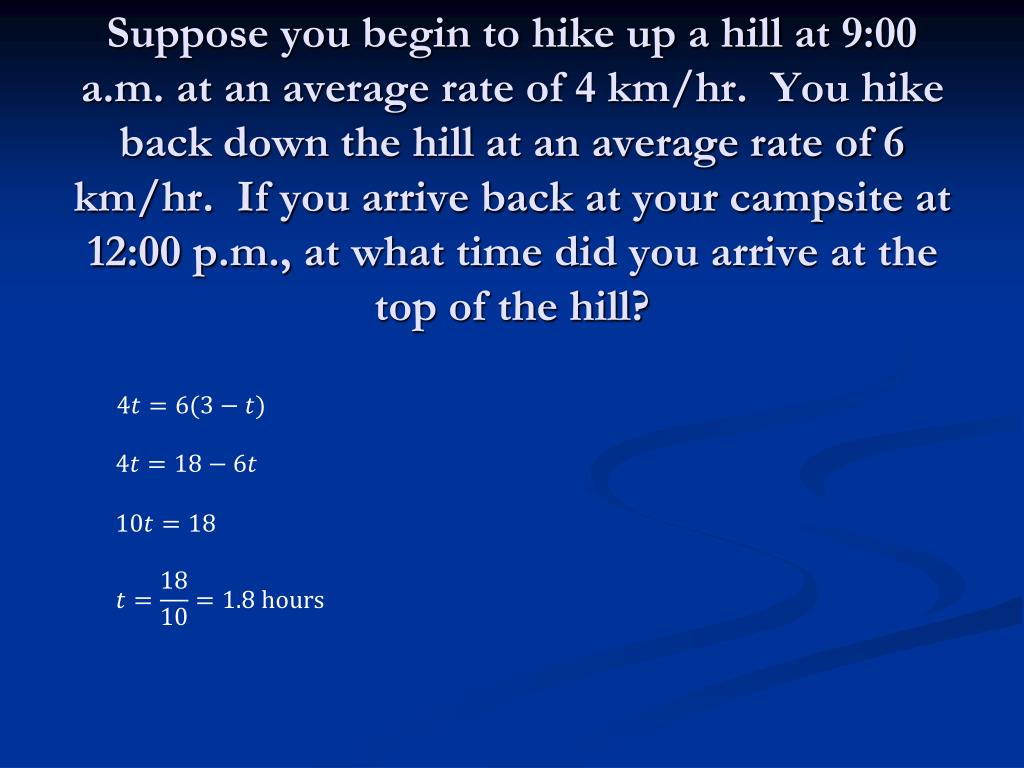 Suppose you begin to hike up a hill at 9:00 a.m. at an average rate of 4 km/hr. You hike back down the hill at an average rate of 6 km/hr. If you arrive back at your campsite at 12:00 p.m., at what time did you arrive at the top of the hill?

$4t = 6(3 - t)$

$4t = 18 - 6t$

$10t = 18$

$t = \frac{18}{10} = 1.8$ hours